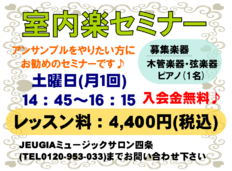 室内楽セミナー

アンサンブルをやりたい方に
お勧めのセミナーです♪

募集楽器
木管楽器・弦楽器
ピアノ（1名）

土曜日(月1回)
14：45～16：15

入会金無料♪

レッスン料：4,400円(税込)

JEUGIAミュージックサロン四条
(TEL0120-953-033)までお問い合わせ下さい